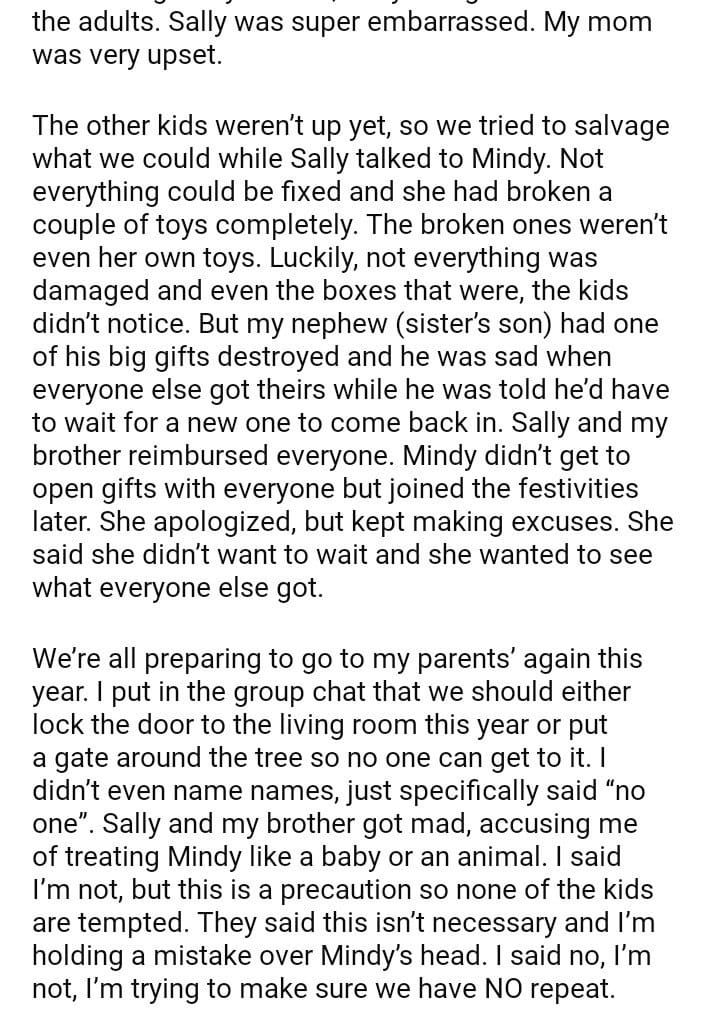 the adults. Sally was super embarrassed. My mom was very upset.

The other kids weren't up yet, so we tried to salvage what we could while Sally talked to Mindy. Not everything could be fixed and she had broken a couple of toys completely. The broken ones weren't even her own toys. Luckily, not everything was damaged and even the boxes that were, the kids didn't notice. But my nephew (sister's son) had one of his big gifts destroyed and he was sad when everyone else got theirs while he was told he'd have to wait for a new one to come back in. Sally and my brother reimbursed everyone. Mindy didn't get to open gifts with everyone but joined the festivities later. She apologized, but kept making excuses. She said she didn't want to wait and she wanted to see what everyone else got.

We're all preparing to go to my parents' again this year. I put in the group chat that we should either lock the door to the living room this year or put a gate around the tree so no one can get to it. I didn't even name names, just specifically said "no one". Sally and my brother got mad, accusing me of treating Mindy like a baby or an animal. I said I'm not, but this is a precaution so none of the kids are tempted. They said this isn't necessary and I'm holding a mistake over Mindy's head. I said no, I'm not, I'm trying to make sure we have NO repeat.